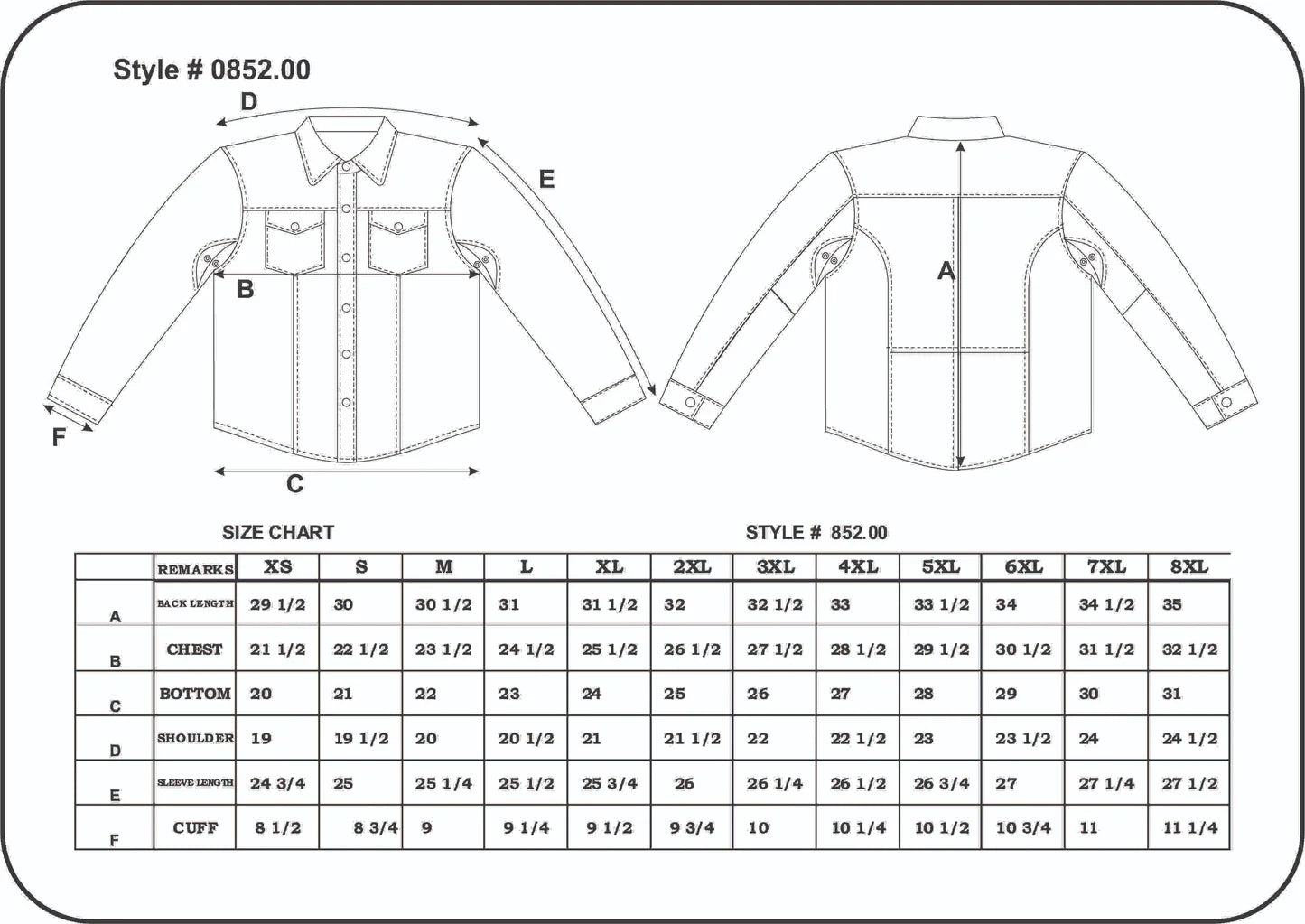 Style # 0852.00

D

E

B

F

C

A

SIZE CHART

STYLE # 852.00

| | REMARKS | XS | S | M | L | XL | 2XL | 3XL | 4XL | 5XL | 6XL | 7XL | 8XL |
|---|---|---|---|---|---|---|---|---|---|---|---|---|---|
| A | BACK LENGTH | 29 1/2 | 30 | 30 1/2 | 31 | 31 1/2 | 32 | 32 1/2 | 33 | 33 1/2 | 34 | 34 1/2 | 35 |
| B | CHEST | 21 1/2 | 22 1/2 | 23 1/2 | 24 1/2 | 25 1/2 | 26 1/2 | 27 1/2 | 28 1/2 | 29 1/2 | 30 1/2 | 31 1/2 | 32 1/2 |
| C | BOTTOM | 20 | 21 | 22 | 23 | 24 | 25 | 26 | 27 | 28 | 29 | 30 | 31 |
| D | SHOULDER | 19 | 19 1/2 | 20 | 20 1/2 | 21 | 21 1/2 | 22 | 22 1/2 | 23 | 23 1/2 | 24 | 24 1/2 |
| E | SLEEVE LENGTH | 24 3/4 | 25 | 25 1/4 | 25 1/2 | 25 3/4 | 26 | 26 1/4 | 26 1/2 | 26 3/4 | 27 | 27 1/4 | 27 1/2 |
| F | CUFF | 8 1/2 | 8 3/4 | 9 | 9 1/4 | 9 1/2 | 9 3/4 | 10 | 10 1/4 | 10 1/2 | 10 3/4 | 11 | 11 1/4 |